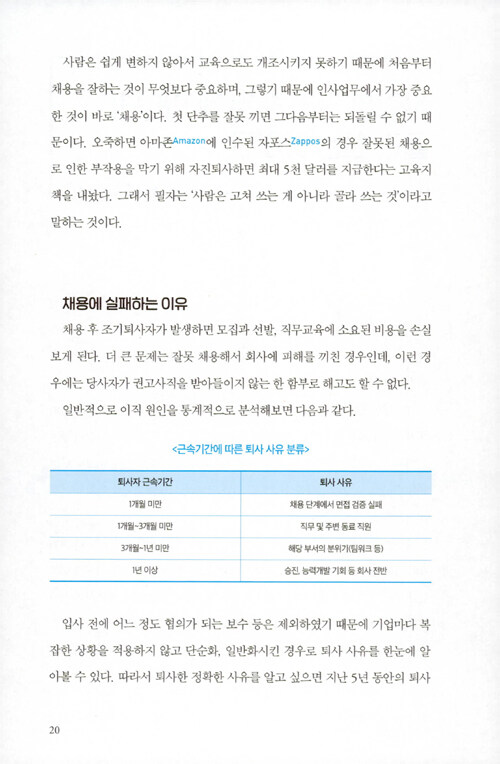 사람은 쉽게 변하지 않아서 교육으로도 개조시키지 못하기 때문에 처음부터 채용을 잘하는 것이 무엇보다 중요하며, 그렇기 때문에 인사업무에서 가장 중요한 것이 바로 '채용'이다. 첫 단추를 잘못 끼면 그다음부터는 되돌릴 수 없기 때문이다. 오죽하면 아마존Amazon에 인수된 자포스Zappos의 경우 잘못된 채용으로 인한 부작용을 막기 위해 자진퇴사하면 최대 5천 달러를 지급한다는 고육지책을 내놨다. 그래서 필자는 '사람은 고쳐 쓰는 게 아니라 골라 쓰는 것'이라고 말하는 것이다.

채용에 실패하는 이유

채용 후 조기퇴사자가 발생하면 모집과 선발, 직무교육에 소요된 비용을 손실 보게 된다. 더 큰 문제는 잘못 채용해서 회사에 피해를 끼친 경우인데, 이런 경우에는 당사자가 권고사직을 받아들이지 않는 한 함부로 해고도 할 수 없다.

일반적으로 이직 원인을 통계적으로 분석해보면 다음과 같다.

<근속기간에 따른 퇴사 사유 분류>

| 퇴사자 근속기간 | 퇴사 사유 |
|---|---|
| 1개월 미만 | 채용 단계에서 면접 검증 실패 |
| 1개월~3개월 미만 | 직무 및 주변 동료 직원 |
| 3개월~1년 미만 | 해당 부서의 분위기(팀워크 등) |
| 1년 이상 | 승진, 능력개발 기회 등 회사 전반 |

입사 전에 어느 정도 협의가 되는 보수 등은 제외하였기 때문에 기업마다 복잡한 상황을 적용하지 않고 단순화, 일반화시킨 경우로 퇴사 사유를 한눈에 알아볼 수 있다. 따라서 퇴사한 정확한 사유를 알고 싶으면 지난 5년 동안의 퇴사

20